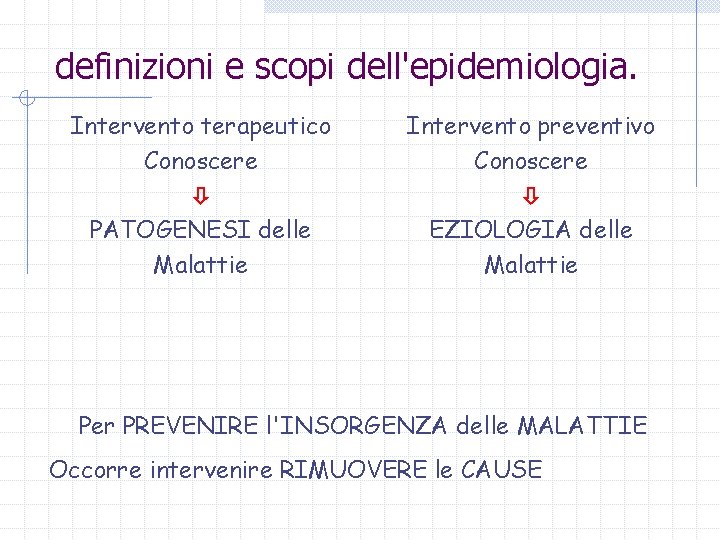 definizioni e scopi dell'epidemiologia.

Intervento terapeutico
Conoscere
⇩
PATOGENESI delle Malattie

Intervento preventivo
Conoscere
⇩
EZIOLOGIA delle Malattie

Per PREVENIRE l'INSORGENZA delle MALATTIE

Occorre intervenire RIMUOVERE le CAUSE